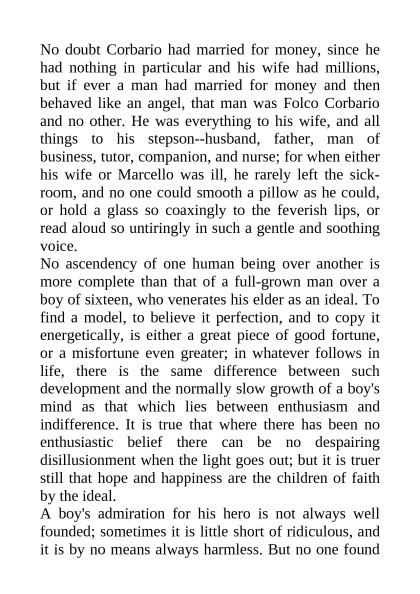 No doubt Corbario had married for money, since he had nothing in particular and his wife had millions, but if ever a man had married for money and then behaved like an angel, that man was Folco Corbario and no other. He was everything to his wife, and all things to his stepson--husband, father, man of business, tutor, companion, and nurse; for when either his wife or Marcello was ill, he rarely left the sick-room, and no one could smooth a pillow as he could, or hold a glass so coaxingly to the feverish lips, or read aloud so untiringly in such a gentle and soothing voice.

No ascendency of one human being over another is more complete than that of a full-grown man over a boy of sixteen, who venerates his elder as an ideal. To find a model, to believe it perfection, and to copy it energetically, is either a great piece of good fortune, or a misfortune even greater; in whatever follows in life, there is the same difference between such development and the normally slow growth of a boy's mind as that which lies between enthusiasm and indifference. It is true that where there has been no enthusiastic belief there can be no despairing disillusionment when the light goes out; but it is truer still that hope and happiness are the children of faith by the ideal.

A boy's admiration for his hero is not always well founded; sometimes it is little short of ridiculous, and it is by no means always harmless. But no one found